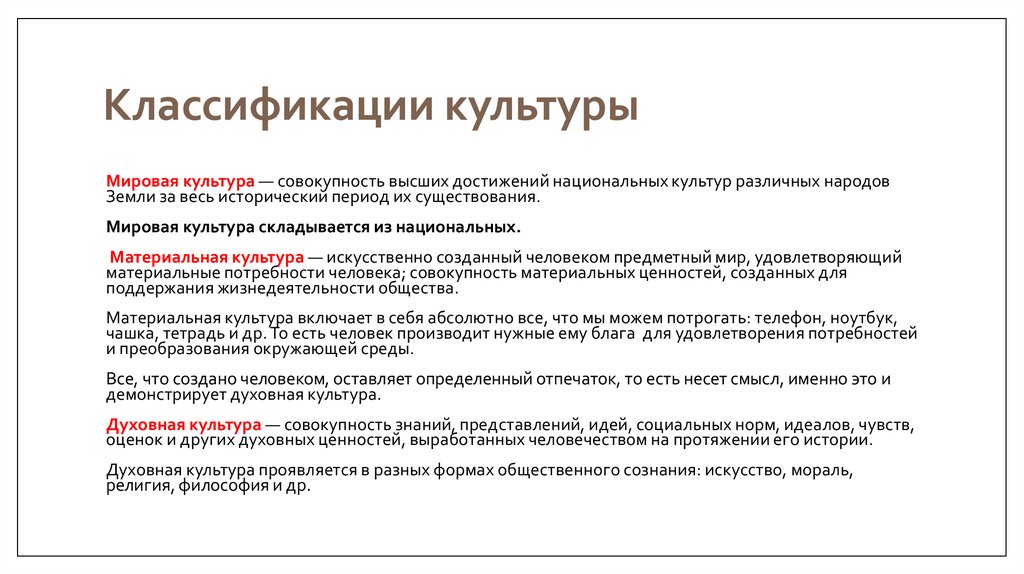 Классификации культуры

Мировая культура — совокупность высших достижений национальных культур различных народов Земли за весь исторический период их существования.

Мировая культура складывается из национальных.

Материальная культура — искусственно созданный человеком предметный мир, удовлетворяющий материальные потребности человека; совокупность материальных ценностей, созданных для поддержания жизнедеятельности общества.

Материальная культура включает в себя абсолютно все, что мы можем потрогать: телефон, ноутбук, чашка, тетрадь и др. То есть человек производит нужные ему блага для удовлетворения потребностей и преобразования окружающей среды.

Все, что создано человеком, оставляет определенный отпечаток, то есть несет смысл, именно это и демонстрирует духовная культура.

Духовная культура — совокупность знаний, представлений, идей, социальных норм, идеалов, чувств, оценок и других духовных ценностей, выработанных человечеством на протяжении его истории.

Духовная культура проявляется в разных формах общественного сознания: искусство, мораль, религия, философия и др.